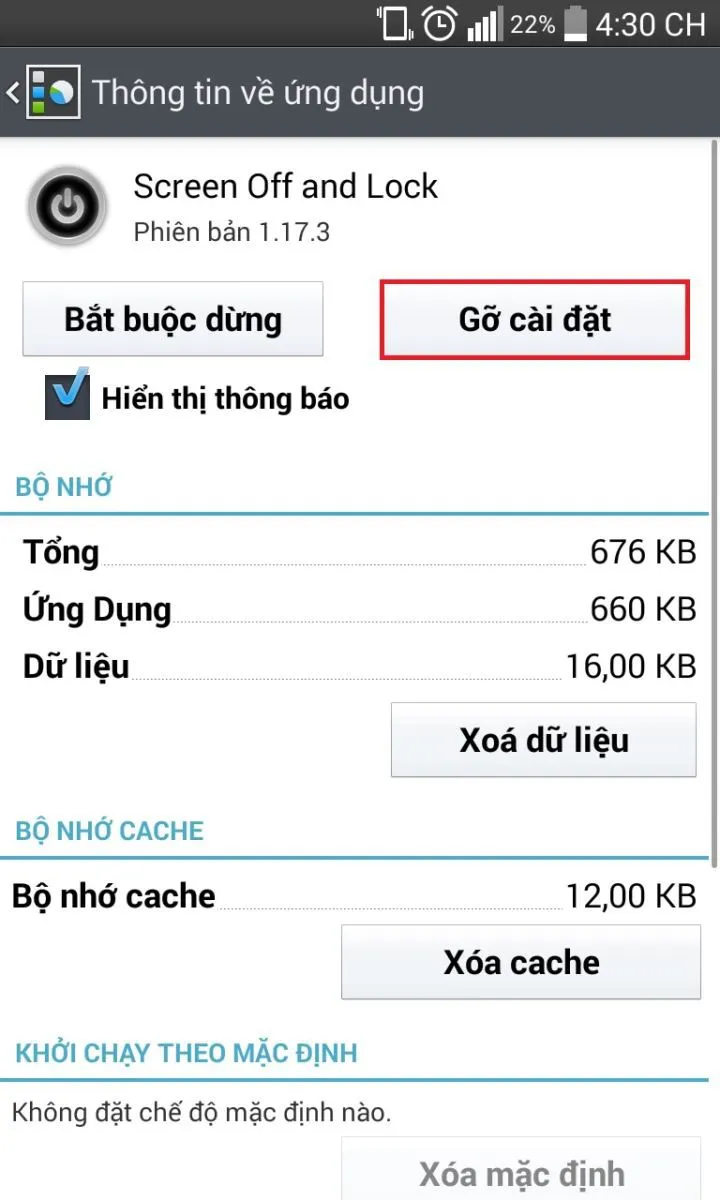 22% 4:30 CH

Thông tin về ứng dụng

Screen Off and Lock
Phiên bản 1.17.3

Bắt buộc dừng

Gỡ cài đặt

Hiển thị thông báo

BỘ NHỚ

Tổng 676 KB
Ứng Dụng 660 KB
Dữ liệu 16,00 KB

Xoá dữ liệu

BỘ NHỚ CACHE

Bộ nhớ cache 12,00 KB

Xóa cache

KHỞI CHẠY THEO MẶC ĐỊNH

Không đặt chế độ mặc định nào.

Xóa mặc định